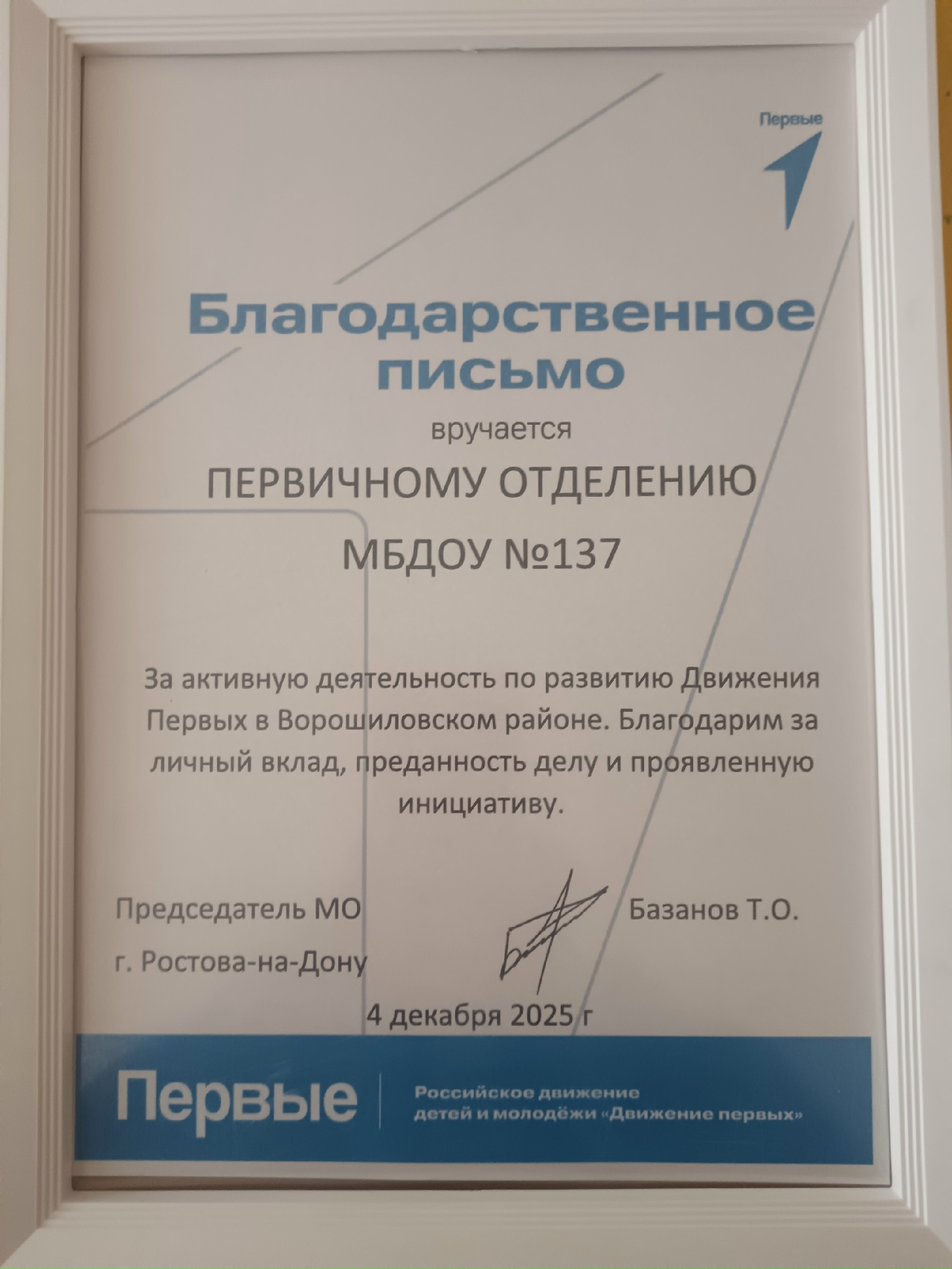 Первые

Благодарственное письмо

вручается

ПЕРВИЧНОМУ ОТДЕЛЕНИЮ

МБДОУ №137

За активную деятельность по развитию Движения Первых в Ворошиловском районе. Благодарим за личный вклад, преданность делу и проявленную инициативу.

Председатель МО г. Ростова-на-Дону

Базанов Т.О.

4 декабря 2025 г

Первые

Российское движение детей и молодёжи «Движение первых»